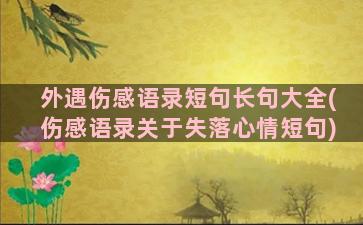 外遇伤感语录短句长句大全(伤感语录关于失落心情短句)